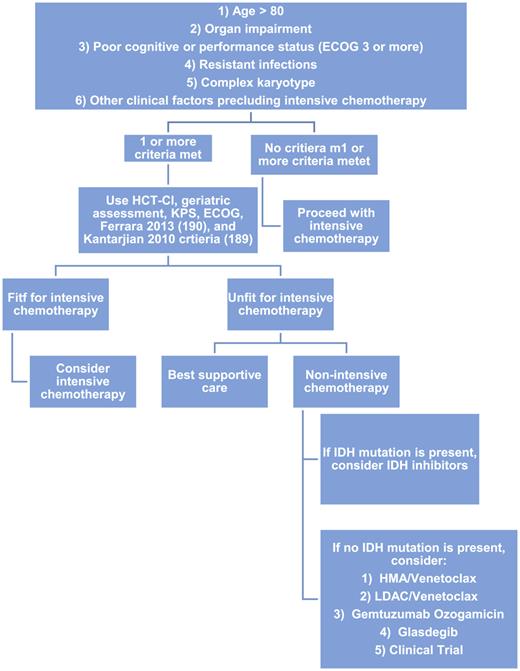 1) Age > 80
2) Organ impairment
3) Poor cognitive or performance status (ECOG 3 or more)
4) Resistant infections
5) Complex karyotype
6) Other clinical factors precluding intensive chemotherapy

1 or more criteria met

No critiera m1 or more criteria metet

Use HCT-CI, geriatric assessment, KPS, ECOG, Ferrara 2013 (190), and Kantarjian 2010 crtieria (189)

Proceed with intensive chemotherapy

Fitf for intensive chemotherapy

Unfit for intensive chemotherapy

Consider intensive chemotherapy

Best supportive care

Non-intensive chemotherapy

If IDH mutation is present, consider IDH inhibitors

If no IDH mutation is present, consider:
1) HMA/Venetoclax
2) LDAC/Venetoclax
3) Gemtuzumab Ozogamicin
4) Glasdegib
5) Clinical Trial